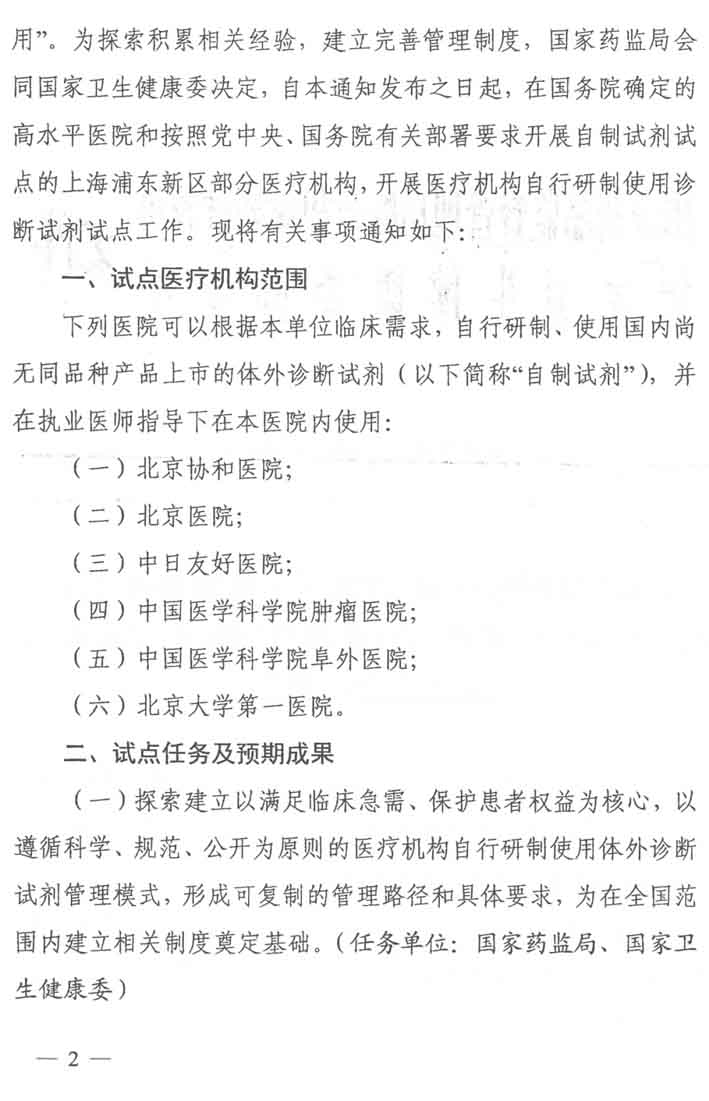 用”。为探索积累相关经验，建立完善管理制度，国家药监局会同国家卫生健康委决定，自本通知发布之日起，在国务院确定的高水平医院和按照党中央、国务院有关部署要求开展自制试剂试点的上海浦东新区部分医疗机构，开展医疗机构自行研制使用诊断试剂试点工作。现将有关事项通知如下：

一、试点医疗机构范围

下列医院可以根据本单位临床需求，自行研制、使用国内尚无同品种产品上市的体外诊断试剂（以下简称“自制试剂”），并在执业医师指导下在本医院内使用：

（一）北京协和医院；

（二）北京医院；

（三）中日友好医院；

（四）中国医学科学院肿瘤医院；

（五）中国医学科学院阜外医院；

（六）北京大学第一医院。

二、试点任务及预期成果

（一）探索建立以满足临床急需、保护患者权益为核心，以遵循科学、规范、公开为原则的医疗机构自行研制使用体外诊断试剂管理模式，形成可复制的管理路径和具体要求，为在全国范围内建立相关制度奠定基础。（任务单位：国家药监局、国家卫生健康委）

— 2 —